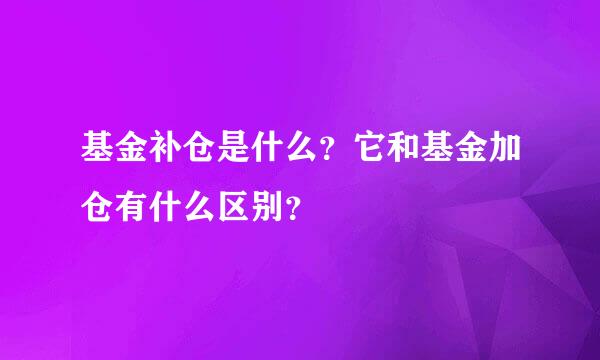 基金补仓是什么？它和基金加仓有什么区别？